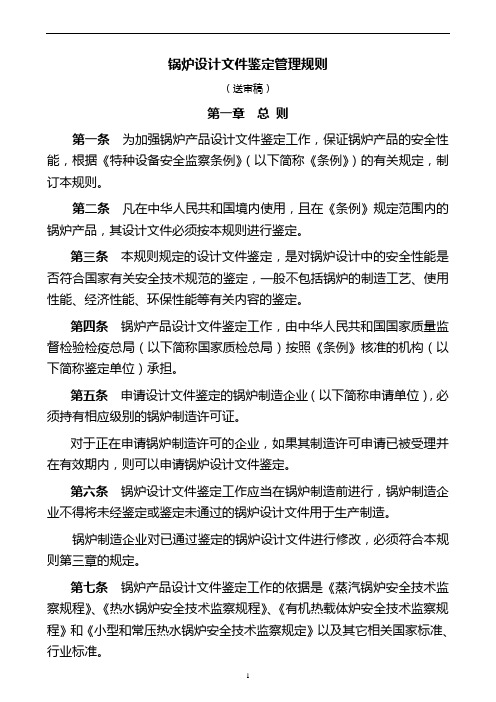 锅炉设计文件鉴定管理规则

（送审稿）

第一章 总 则

第一条 为加强锅炉产品设计文件鉴定工作，保证锅炉产品的安全性能，根据《特种设备安全监察条例》（以下简称《条例》）的有关规定，制订本规则。

第二条 凡在中华人民共和国境内使用，且在《条例》规定范围内的锅炉产品，其设计文件必须按本规则进行鉴定。

第三条 本规则规定的设计文件鉴定，是对锅炉设计中的安全性能是否符合国家有关安全技术规范的鉴定，一般不包括锅炉的制造工艺、使用性能、经济性能、环保性能等有关内容的鉴定。

第四条 锅炉产品设计文件鉴定工作，由中华人民共和国国家质量监督检验检疫总局（以下简称国家质检总局）按照《条例》核准的机构（以下简称鉴定单位）承担。

第五条 申请设计文件鉴定的锅炉制造企业（以下简称申请单位），必须持有相应级别的锅炉制造许可证。

对于正在申请锅炉制造许可的企业，如果其制造许可申请已被受理并在有效期内，则可以申请锅炉设计文件鉴定。

第六条 锅炉设计文件鉴定工作应当在锅炉制造前进行，锅炉制造企业不得将未经鉴定或鉴定未通过的锅炉设计文件用于生产制造。

锅炉制造企业对已通过鉴定的锅炉设计文件进行修改，必须符合本规则第三章的规定。

第七条 锅炉产品设计文件鉴定工作的依据是《蒸汽锅炉安全技术监察规程》、《热水锅炉安全技术监察规程》、《有机热载体炉安全技术监察规程》和《小型和常压热水锅炉安全技术监察规定》以及其它相关国家标准、行业标准。

1